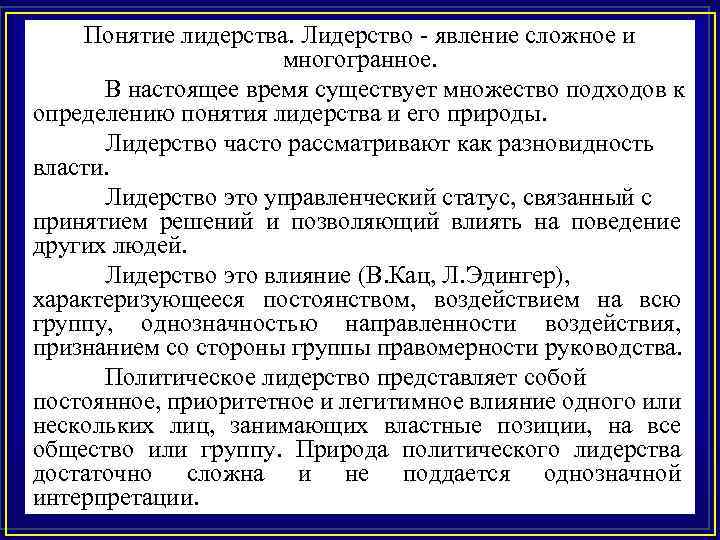 Понятие лидерства. Лидерство - явление сложное и многогранное.

В настоящее время существует множество подходов к определению понятия лидерства и его природы.

Лидерство часто рассматривают как разновидность власти.

Лидерство это управленческий статус, связанный с принятием решений и позволяющий влиять на поведение других людей.

Лидерство это влияние (В.Кац, Л.Эдингер), характеризующееся постоянством, воздействием на всю группу, однозначностью направленности воздействия, признанием со стороны группы правомерности руководства.

Политическое лидерство представляет собой постоянное, приоритетное и легитимное влияние одного или нескольких лиц, занимающих властные позиции, на все общество или группу. Природа политического лидерства достаточно сложна и не поддается однозначной интерпретации.